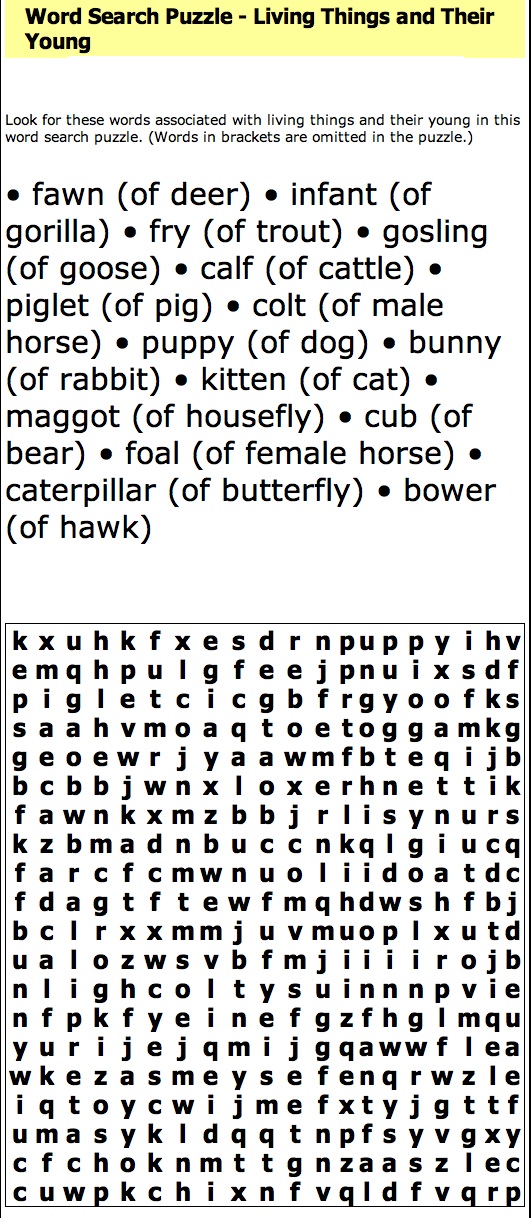 Word Search Puzzle - Living Things and Their Young

Look for these words associated with living things and their young in this word search puzzle. (Words in brackets are omitted in the puzzle.)

• fawn (of deer) • infant (of gorilla) • fry (of trout) • gosling (of goose) • calf (of cattle) • piglet (of pig) • colt (of male horse) • puppy (of dog) • bunny (of rabbit) • kitten (of cat) • maggot (of housefly) • cub (of bear) • foal (of female horse) • caterpillar (of butterfly) • bower (of hawk)

k x u h k f x e s d r n p u p p y i h v
e m q h p u l g f e e j p n u i x s d f
p i g l e t c i c g b f r g y o o f k s
s a a h v m o a q t o e t o g g a m k g
g e o e w r j y a a w m f b t e q i j b
b c b b j w n x l o x e r h n e t t i k
f a w n k x m z b b j r l i s y n u r s
k z b m a d n b u c c n k q l g i u c q
f a r c f c m w n u o l i i d o a t d c
f d a g t f t e w f m q h d w s h f b j
b c l r x x m m j u v m u o p l x u t d
u a l o z w s v b f m j i i i i r o j b
n l i g h c o l t y s u i n n n p v i e
n f p k f y e i n e f g z f h g l m q u
y u r i j e j q m i j g q a w w f l e a
w k e z a s m e y s e f e n q r w z l e
i q t o y c w i j m e f x t y j g t t f
u m a s y k l d q q t n p f s y v g x y
c f c h o k n m t t g n z a a s z l e c
c u w p k c h i x n f v q l d f v q r p